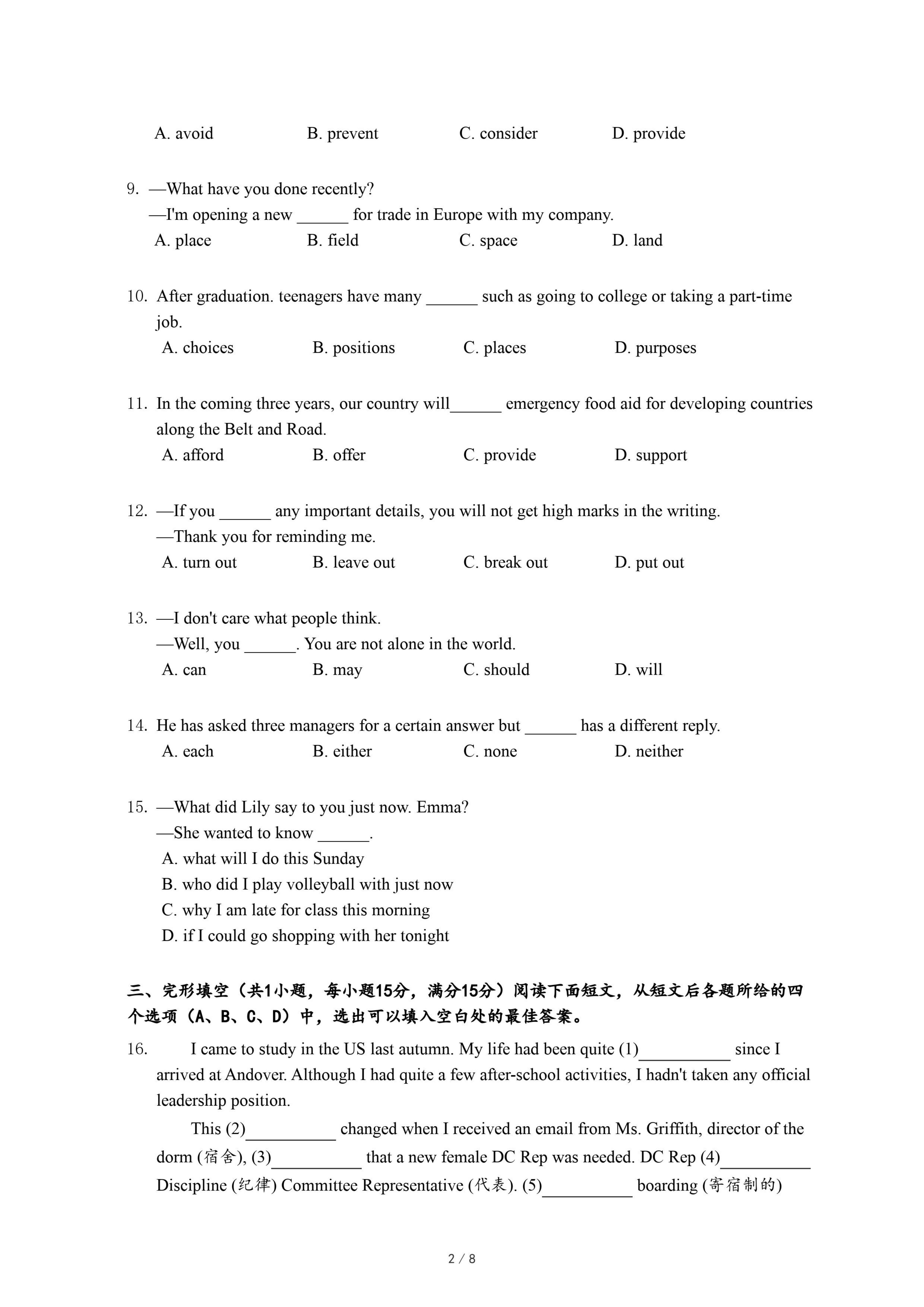 A. avoid B. prevent C. consider D. provide

9. —What have you done recently?
—I'm opening a new ______ for trade in Europe with my company.
A. place B. field C. space D. land

10. After graduation. teenagers have many ______ such as going to college or taking a part-time job.
A. choices B. positions C. places D. purposes

11. In the coming three years, our country will______ emergency food aid for developing countries along the Belt and Road.
A. afford B. offer C. provide D. support

12. —If you ______ any important details, you will not get high marks in the writing.
—Thank you for reminding me.
A. turn out B. leave out C. break out D. put out

13. —I don't care what people think.
—Well, you ______. You are not alone in the world.
A. can B. may C. should D. will

14. He has asked three managers for a certain answer but ______ has a different reply.
A. each B. either C. none D. neither

15. —What did Lily say to you just now. Emma?
—She wanted to know ______.
A. what will I do this Sunday
B. who did I play volleyball with just now
C. why I am late for class this morning
D. if I could go shopping with her tonight

三、完形填空（共1小题，每小题15分，满分15分）阅读下面短文，从短文后各题所给的四个选项（A、B、C、D）中，选出可以填入空白处的最佳答案。

16. I came to study in the US last autumn. My life had been quite (1)__________ since I arrived at Andover. Although I had quite a few after-school activities, I hadn't taken any official leadership position.

This (2)__________ changed when I received an email from Ms. Griffith, director of the dorm (宿舍), (3)__________ that a new female DC Rep was needed. DC Rep (4)__________ Discipline (纪律) Committee Representative (代表). (5)__________ boarding (寄宿制的)

2 / 8